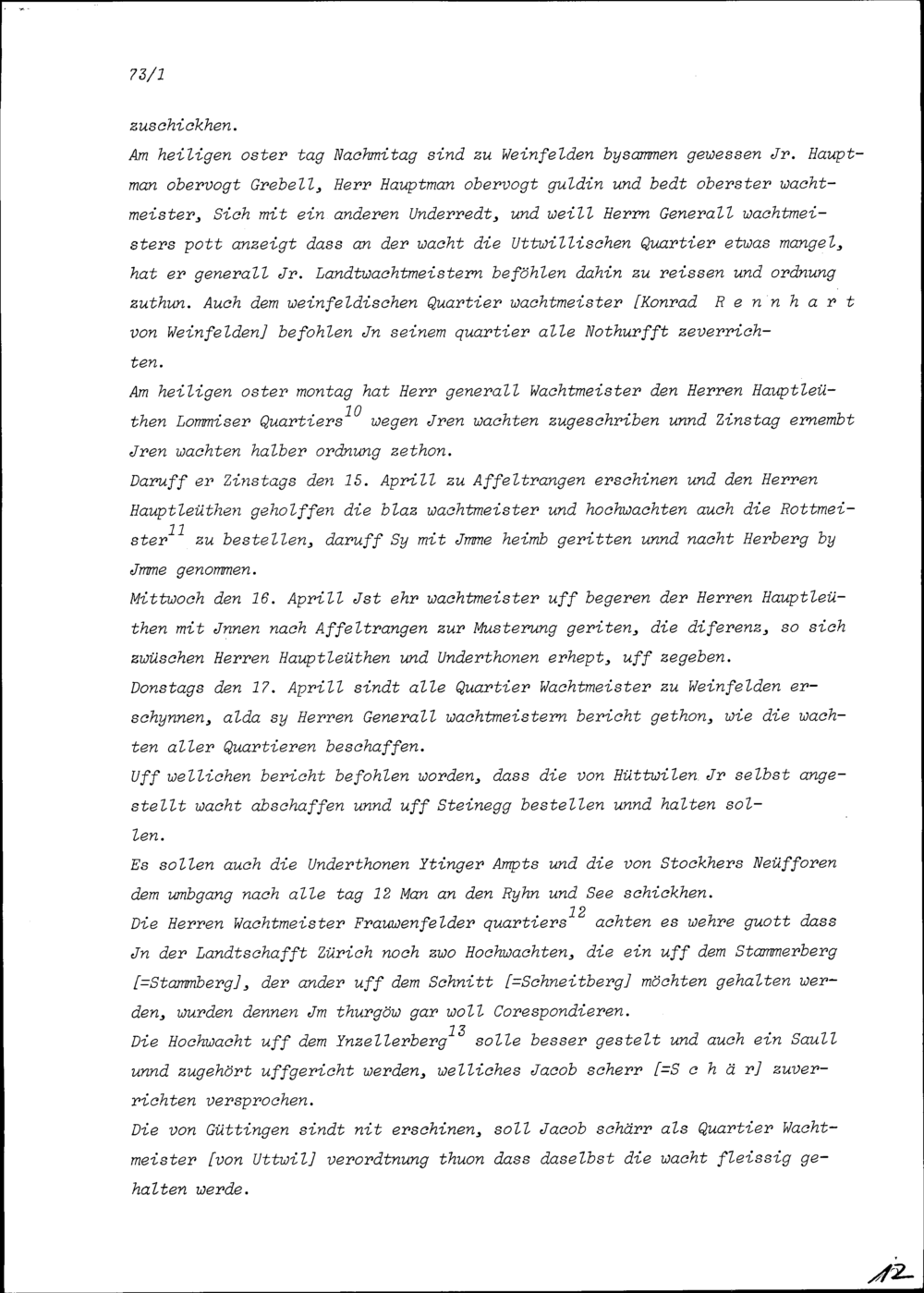 73/1

zuschickhen.

Am heiligen oster tag Nachmitag sind zu Weinfelden bysammen gewessen Jr. Hauptman obervogt Grebell, Herr Hauptman obervogt guldin und bedt oberster wachtmeister, Sich mit ein anderen Underredt, und weill Herrn Generall wachtmeisters pott anzeigt dass an der wacht die Uttwillischen Quartier etwas mangel, hat er generall Jr. Landtwachtmeistern beföhlen dahin zu reissen und ordnung zuthun. Auch dem weinfeldischen Quartier wachtmeister [Konrad R e n n h a r t von Weinfelden] befohlen Jn seinem quartier alle Nothurfft zeverrichten.

Am heiligen oster montag hat Herr generall Wachtmeister den Herren Hauptleüthen Lommiser Quartiers$^{10}$ wegen Jren wachten zugeschriben unnd Zinstag ernembt Jren wachten halber ordnung zethon.

Daruff er Zinstags den 15. Aprill zu Affeltrangen erschinen und den Herren Hauptleüthen geholffen die blaz wachtmeister und hochwachten auch die Rottmeister$^{11}$ zu bestellen, daruff Sy mit Jmme heimb geritten unnd nacht Herberg by Jmme genommen.

Mittwoch den 16. Aprill Jst ehr wachtmeister uff begeren der Herren Hauptleüthen mit Jnnen nach Affeltrangen zur Musterung geriten, die diferenz, so sich zwüschen Herren Hauptleüthen und Underthonen erhept, uff zegeben.

Donstags den 17. Aprill sindt alle Quartier Wachtmeister zu Weinfelden erschynnen, alda sy Herren Generall wachtmeistern bericht gethon, wie die wachten aller Quartieren beschaffen.

Uff wellichen bericht befohlen worden, dass die von Hüttwilen Jr selbst angestellt wacht abschaffen unnd uff Steinegg bestellen unnd halten sollen.

Es sollen auch die Underthonen Ytinger Ampts und die von Stockhers Neüfforen dem umbgang nach alle tag 12 Man an den Ryhn und See schickhen.

Die Herren Wachtmeister Frauwenfelder quartiers$^{12}$ achten es wehre guott dass Jn der Landtschafft Zürich noch zwo Hochwachten, die ein uff dem Stammerberg [=Stammberg], der ander uff dem Schnitt [=Schneitberg] möchten gehalten werden, wurden dennen Jm thurgöw gar woll Corespondieren.

Die Hochwacht uff dem Ynzellerberg$^{13}$ solle besser gestelt und auch ein Saull unnd zugehört uffgericht werden, welliches Jacob scherr [=S c h ä r] zuverrichten versprochen.

Die von Güttingen sindt nit erschinen, soll Jacob schärr als Quartier Wachtmeister [von Uttwil] verordtnung thuon dass daselbst die wacht fleissig gehalten werde.

12